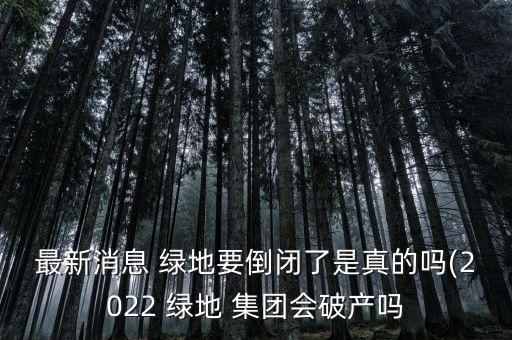 最新消息 绿地要倒闭了是真的吗(2022 绿地 集团会破产吗